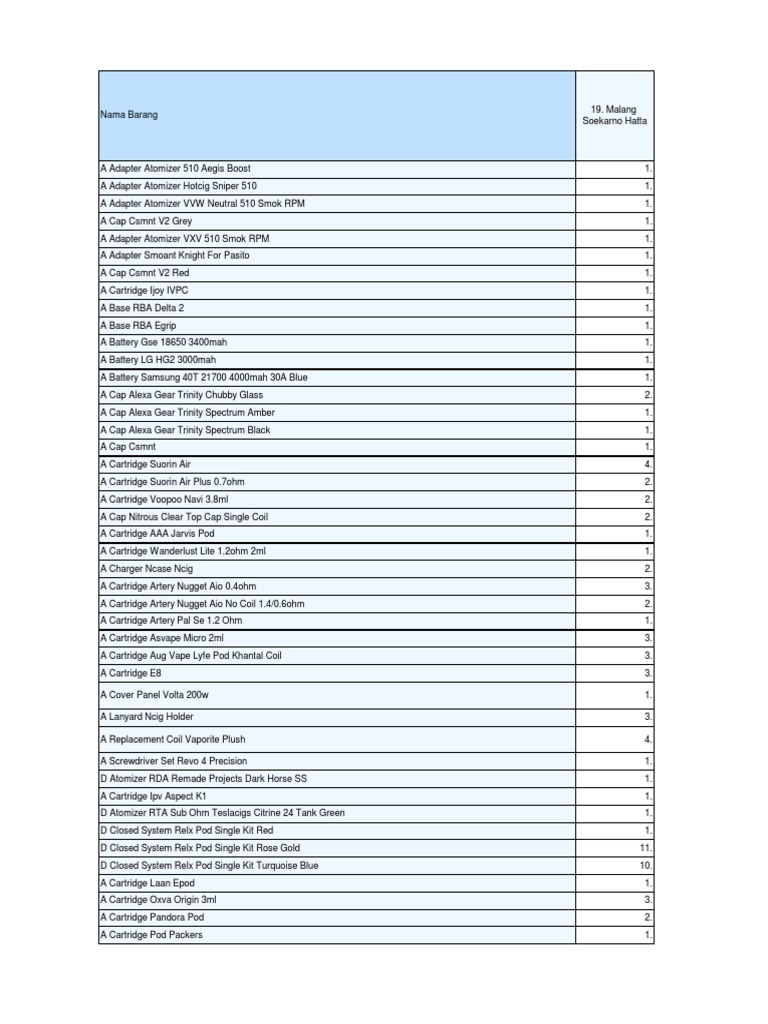 | Nama Barang | 19. Malang Soekarno Hatta |
|---|---|
| A Adapter Atomizer 510 Aegis Boost | 1. |
| A Adapter Atomizer Hotcig Sniper 510 | 1. |
| A Adapter Atomizer VVW Neutral 510 Smok RPM | 1. |
| A Cap Csmnt V2 Grey | 1. |
| A Adapter Atomizer VXV 510 Smok RPM | 1. |
| A Adapter Smoant Knight For Pasito | 1. |
| A Cap Csmnt V2 Red | 1. |
| A Cartridge Ijoy IVPC | 1. |
| A Base RBA Delta 2 | 1. |
| A Base RBA Egrip | 1. |
| A Battery Gse 18650 3400mah | 1. |
| A Battery LG HG2 3000mah | 1. |
| A Battery Samsung 40T 21700 4000mah 30A Blue | 1. |
| A Cap Alexa Gear Trinity Chubby Glass | 2. |
| A Cap Alexa Gear Trinity Spectrum Amber | 1. |
| A Cap Alexa Gear Trinity Spectrum Black | 1. |
| A Cap Csmnt | 1. |
| A Cartridge Suorin Air | 4. |
| A Cartridge Suorin Air Plus 0.7ohm | 2. |
| A Cartridge Voopoo Navi 3.8ml | 2. |
| A Cap Nitrous Clear Top Cap Single Coil | 2. |
| A Cartridge AAA Jarvis Pod | 1. |
| A Cartridge Wanderlust Lite 1.2ohm 2ml | 1. |
| A Charger Ncase Ncig | 2. |
| A Cartridge Artery Nugget Aio 0.4ohm | 3. |
| A Cartridge Artery Nugget Aio No Coil 1.4/0.6ohm | 2. |
| A Cartridge Artery Pal Se 1.2 Ohm | 1. |
| A Cartridge Asvape Micro 2ml | 3. |
| A Cartridge Aug Vape Lyfe Pod Khantal Coil | 3. |
| A Cartridge E8 | 3. |
| A Cover Panel Volta 200w | 1. |
| A Lanyard Ncig Holder | 3. |
| A Replacement Coil Vaporite Plush | 4. |
| A Screwdriver Set Revo 4 Precision | 1. |
| D Atomizer RDA Remade Projects Dark Horse SS | 1. |
| A Cartridge Ipv Aspect K1 | 1. |
| D Atomizer RTA Sub Ohm Teslacigs Citrine 24 Tank Green | 1. |
| D Closed System Relx Pod Single Kit Red | 1. |
| D Closed System Relx Pod Single Kit Rose Gold | 11. |
| D Closed System Relx Pod Single Kit Turquoise Blue | 10. |
| A Cartridge Laan Epod | 1. |
| A Cartridge Oxva Origin 3ml | 3. |
| A Cartridge Pandora Pod | 2. |
| A Cartridge Pod Packers | 1. |